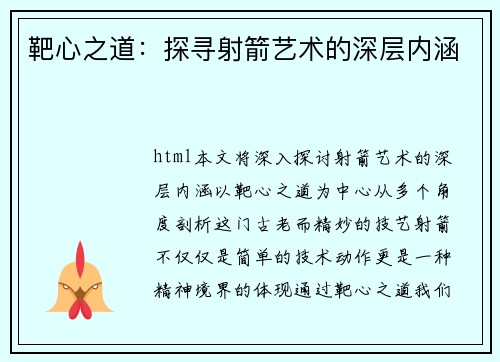 靶心之道：探寻射箭艺术的深层内涵

html本文将深入探讨射箭艺术的深层内涵以靶心之道为中心从多个角度剖析这门古老而精妙的技艺射箭不仅仅是简单的技术动作更是一种精神境界的体现通过靶心之道我们